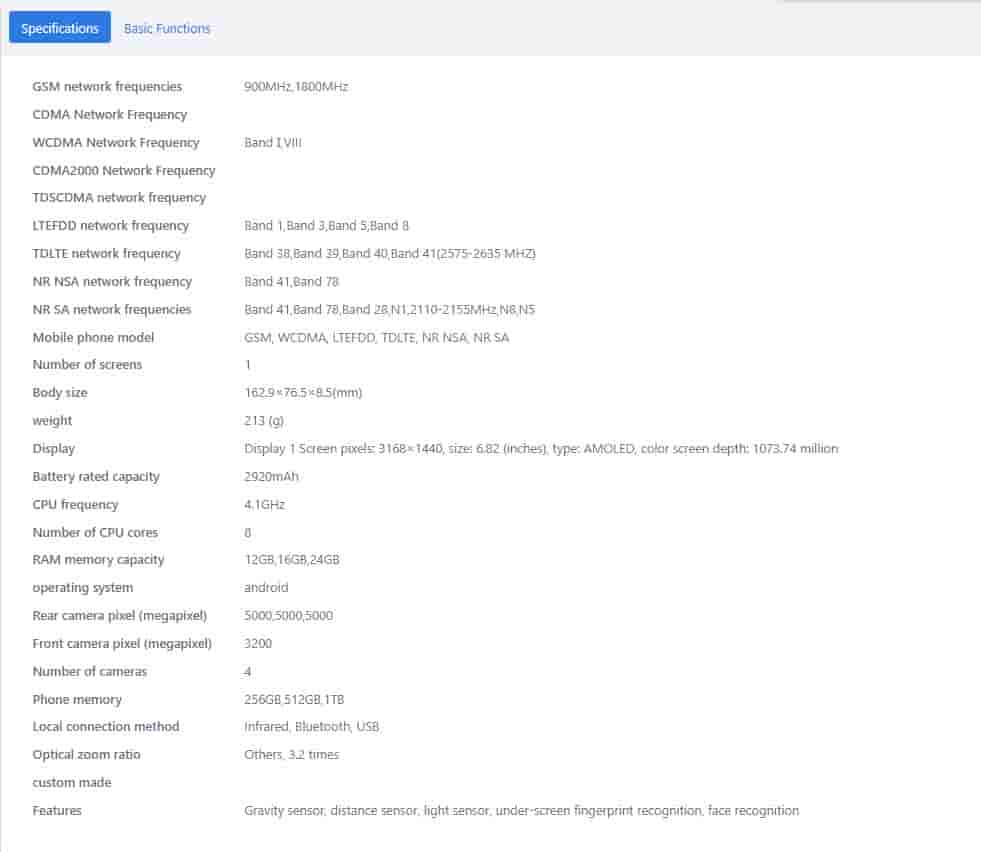 Specifications Basic Functions

| | |
|---|---|
| GSM network frequencies | 900MHz,1800MHz |
| CDMA Network Frequency | |
| WCDMA Network Frequency | Band I,VIII |
| CDMA2000 Network Frequency | |
| TDSCDMA network frequency | |
| LTEFDD network frequency | Band 1,Band 3,Band 5,Band 8 |
| TDLTE network frequency | Band 38,Band 39,Band 40,Band 41(2575-2635 MHZ) |
| NR NSA network frequency | Band 41,Band 78 |
| NR SA network frequencies | Band 41,Band 78,Band 28,N1,2110-2155MHz,N8,N5 |
| Mobile phone model | GSM, WCDMA, LTEFDD, TDLTE, NR NSA, NR SA |
| Number of screens | 1 |
| Body size | 162.9×76.5×8.5(mm) |
| weight | 213 (g) |
| Display | Display 1 Screen pixels: 3168×1440, size: 6.82 (inches), type: AMOLED, color screen depth: 1073.74 million |
| Battery rated capacity | 2920mAh |
| CPU frequency | 4.1GHz |
| Number of CPU cores | 8 |
| RAM memory capacity | 12GB,16GB,24GB |
| operating system | android |
| Rear camera pixel (megapixel) | 5000,5000,5000 |
| Front camera pixel (megapixel) | 3200 |
| Number of cameras | 4 |
| Phone memory | 256GB,512GB,1TB |
| Local connection method | Infrared, Bluetooth, USB |
| Optical zoom ratio | Others, 3.2 times |
| custom made | |
| Features | Gravity sensor, distance sensor, light sensor, under-screen fingerprint recognition, face recognition |